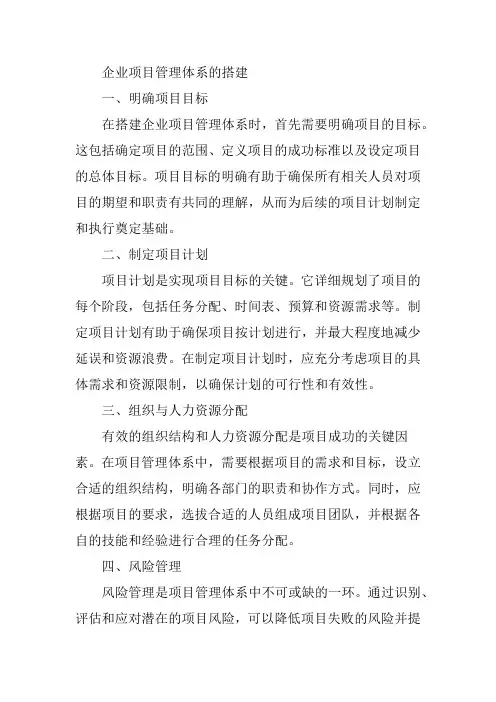 企业项目管理体系的搭建

一、明确项目目标

在搭建企业项目管理体系时，首先需要明确项目的目标。这包括确定项目的范围、定义项目的成功标准以及设定项目的总体目标。项目目标的明确有助于确保所有相关人员对项目的期望和职责有共同的理解，从而为后续的项目计划制定和执行奠定基础。

二、制定项目计划

项目计划是实现项目目标的关键。它详细规划了项目的每个阶段，包括任务分配、时间表、预算和资源需求等。制定项目计划有助于确保项目按计划进行，并最大程度地减少延误和资源浪费。在制定项目计划时，应充分考虑项目的具体需求和资源限制，以确保计划的可行性和有效性。

三、组织与人力资源分配

有效的组织结构和人力资源分配是项目成功的关键因素。在项目管理体系中，需要根据项目的需求和目标，设立合适的组织结构，明确各部门的职责和协作方式。同时，应根据项目的要求，选拔合适的人员组成项目团队，并根据各自的技能和经验进行合理的任务分配。

四、风险管理

风险管理是项目管理体系中不可或缺的一环。通过识别、评估和应对潜在的项目风险，可以降低项目失败的风险并提